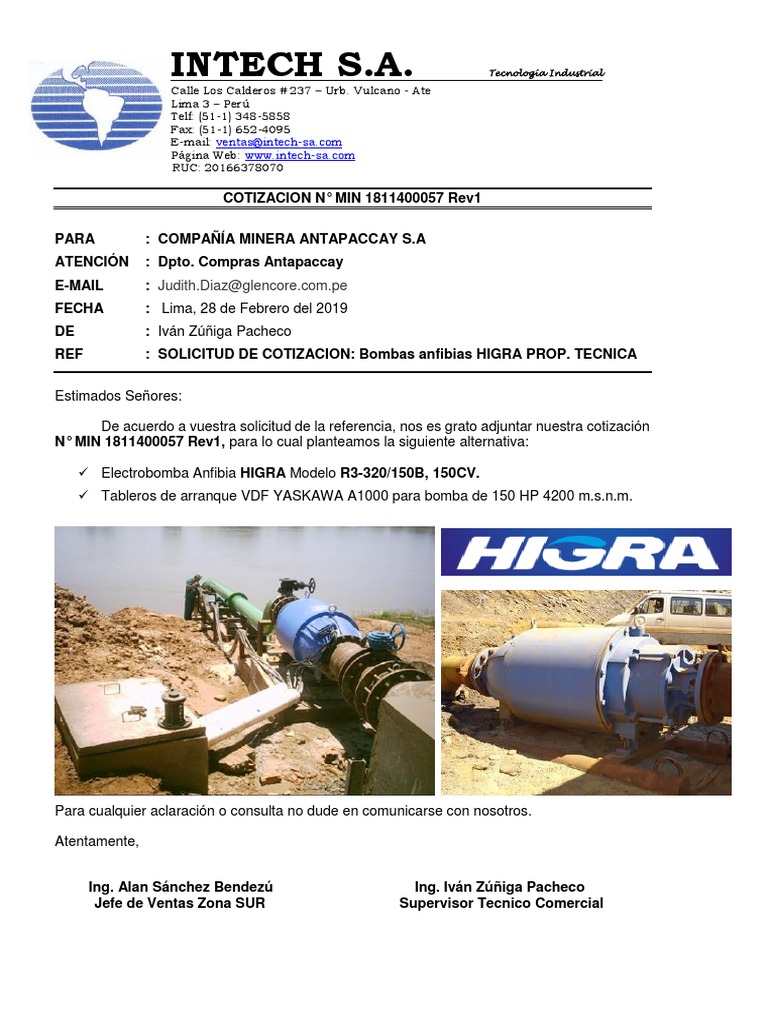 INTECH S.A.

Tecnologia Industrial

Calle Los Calderos # 237 – Urb. Vulcano - Ate
Lima 3 – Perú
Telf: (51-1) 348-5858
Fax: (51-1) 652-4095
E-mail: ventas@intech-sa.com
Página Web: www.intech-sa.com
RUC: 20166378070

COTIZACION N° MIN 1811400057 Rev1

PARA : COMPAÑÍA MINERA ANTAPACCAY S.A
ATENCIÓN : Dpto. Compras Antapaccay
E-MAIL : Judith.Diaz@glencore.com.pe
FECHA : Lima, 28 de Febrero del 2019
DE : Iván Zúñiga Pacheco
REF : SOLICITUD DE COTIZACION: Bombas anfibias HIGRA PROP. TECNICA

Estimados Señores:

De acuerdo a vuestra solicitud de la referencia, nos es grato adjuntar nuestra cotización N° MIN 1811400057 Rev1, para lo cual planteamos la siguiente alternativa:

✓ Electrobomba Anfibia HIGRA Modelo R3-320/150B, 150CV.
✓ Tableros de arranque VDF YASKAWA A1000 para bomba de 150 HP 4200 m.s.n.m.

HIGRA

Para cualquier aclaración o consulta no dude en comunicarse con nosotros.

Atentamente,

Ing. Alan Sánchez Bendezú
Jefe de Ventas Zona SUR

Ing. Iván Zúñiga Pacheco
Supervisor Tecnico Comercial